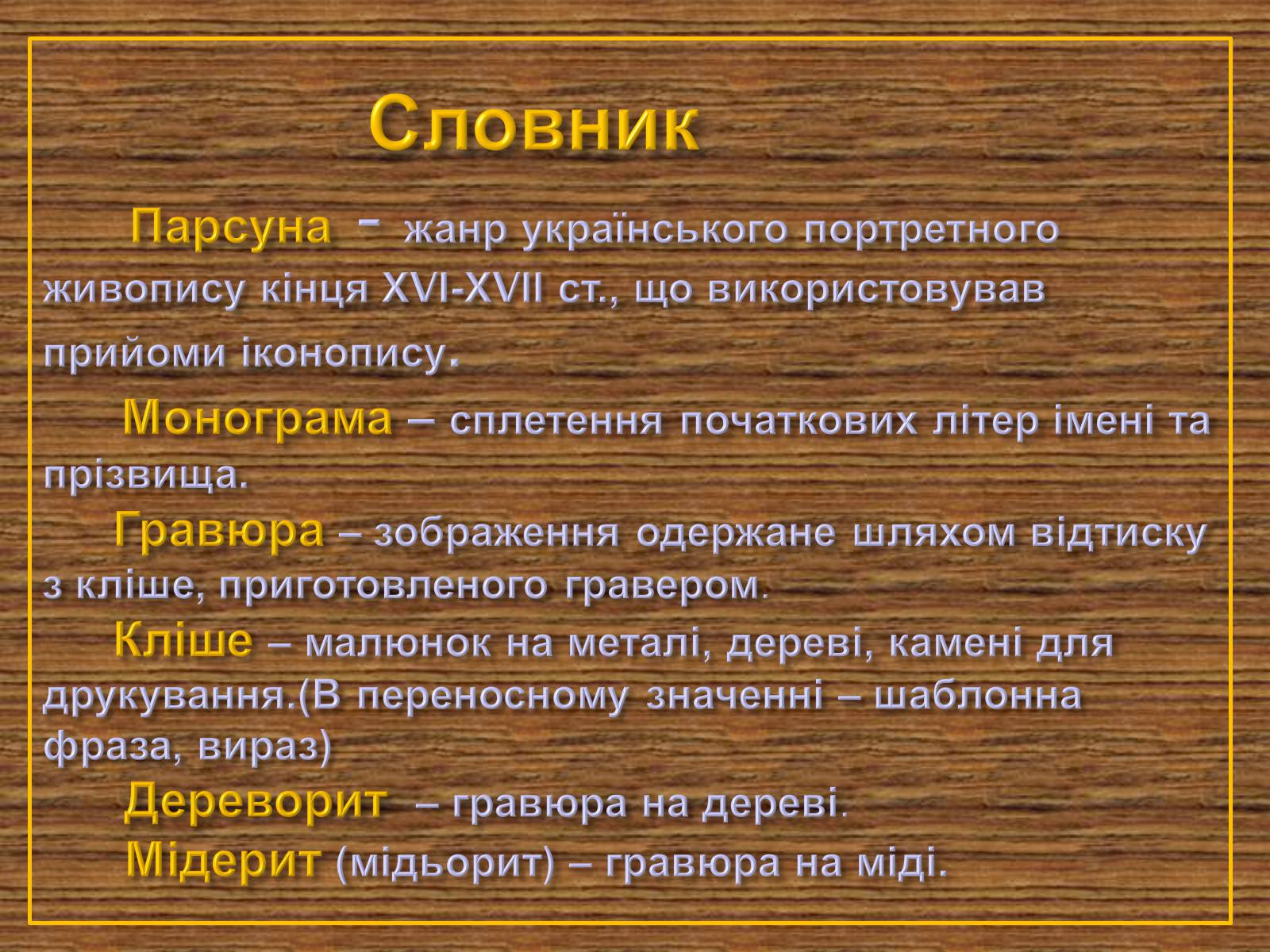 Словник

Парсуна - жанр українського портретного живопису кінця XVI-XVII ст., що використовував прийоми іконопису.

Монограма – сплетення початкових літер імені та прізвища.

Гравюра – зображення одержане шляхом відтиску з кліше, приготовленого гравером.

Кліше – малюнок на металі, дереві, камені для друкування.(В переносному значенні – шаблонна фраза, вираз)

Дереворит – гравюра на дереві.

Мідерит (мідьорит) – гравюра на міді.